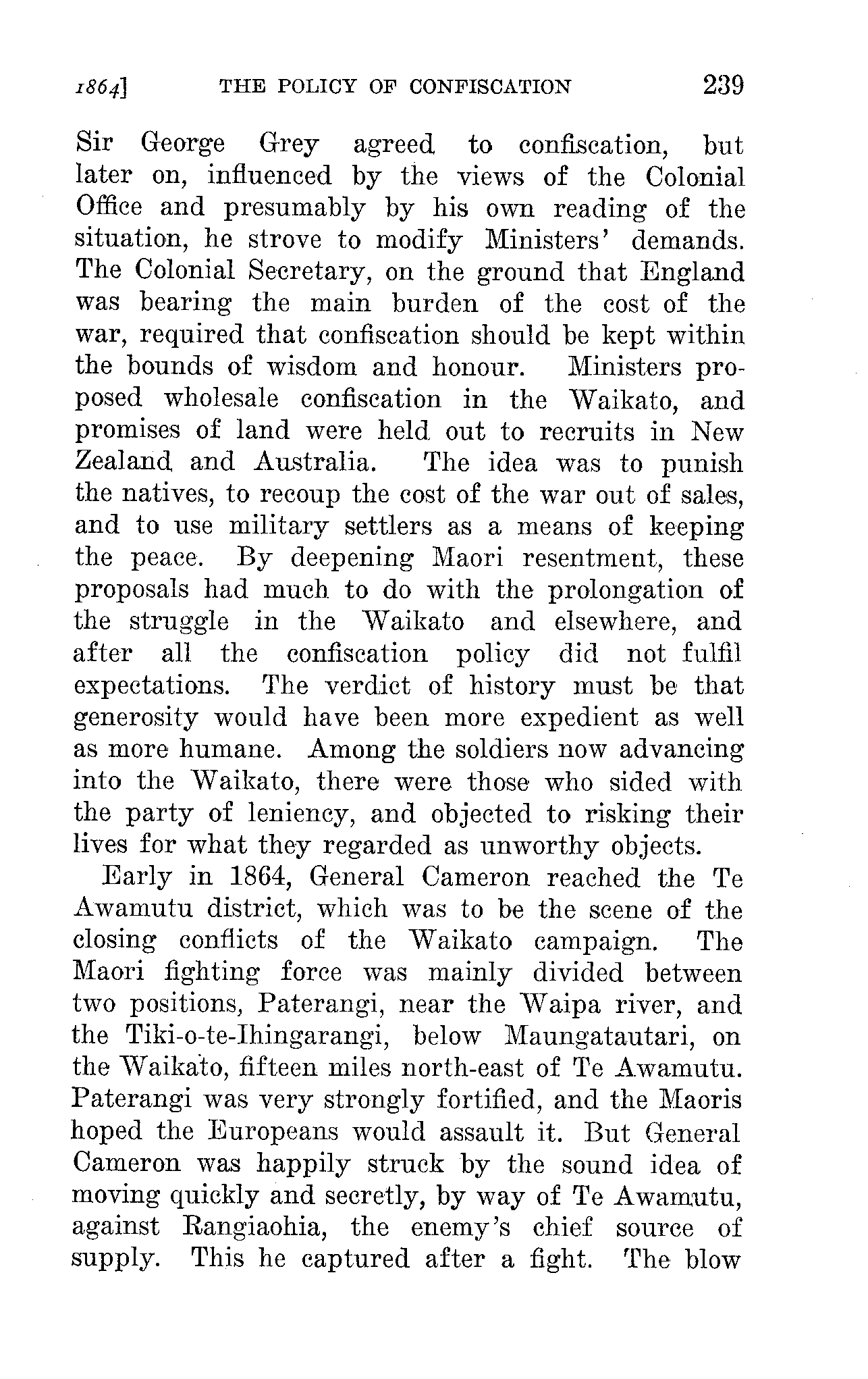 1864] THE POLICY OF CONFISCATION 239

Sir George Grey agreed to confiscation, but later on, influenced by the views of the Colonial Office and presumably by his own reading of the situation, he strove to modify Ministers' demands. The Colonial Secretary, on the ground that England was bearing the main burden of the cost of the war, required that confiscation should be kept within the bounds of wisdom and honour. Ministers proposed wholesale confiscation in the Waikato, and promises of land were held out to recruits in New Zealand and Australia. The idea was to punish the natives, to recoup the cost of the war out of sales, and to use military settlers as a means of keeping the peace. By deepening Maori resentment, these proposals had much to do with the prolongation of the struggle in the Waikato and elsewhere, and after all the confiscation policy did not fulfil expectations. The verdict of history must be that generosity would have been more expedient as well as more humane. Among the soldiers now advancing into the Waikato, there were those who sided with the party of leniency, and objected to risking their lives for what they regarded as unworthy objects.

Early in 1864, General Cameron reached the Te Awamutu district, which was to be the scene of the closing conflicts of the Waikato campaign. The Maori fighting force was mainly divided between two positions, Paterangi, near the Waipa river, and the Tiki-o-te-Ihingarangi, below Maungatautari, on the Waikato, fifteen miles north-east of Te Awamutu. Paterangi was very strongly fortified, and the Maoris hoped the Europeans would assault it. But General Cameron was happily struck by the sound idea of moving quickly and secretly, by way of Te Awamutu, against Rangiaohia, the enemy's chief source of supply. This he captured after a fight. The blow